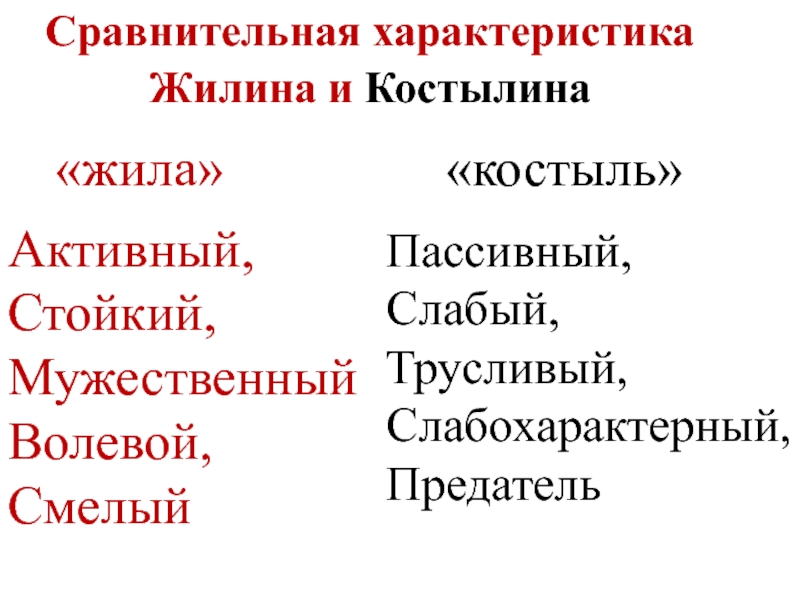 Сравнительная характеристика Жилина и Костылина

«жила»

Активный,
Стойкий,
Мужественный
Волевой,
Смелый

«костыль»

Пассивный,
Слабый,
Трусливый,
Слабохарактерный,
Предатель